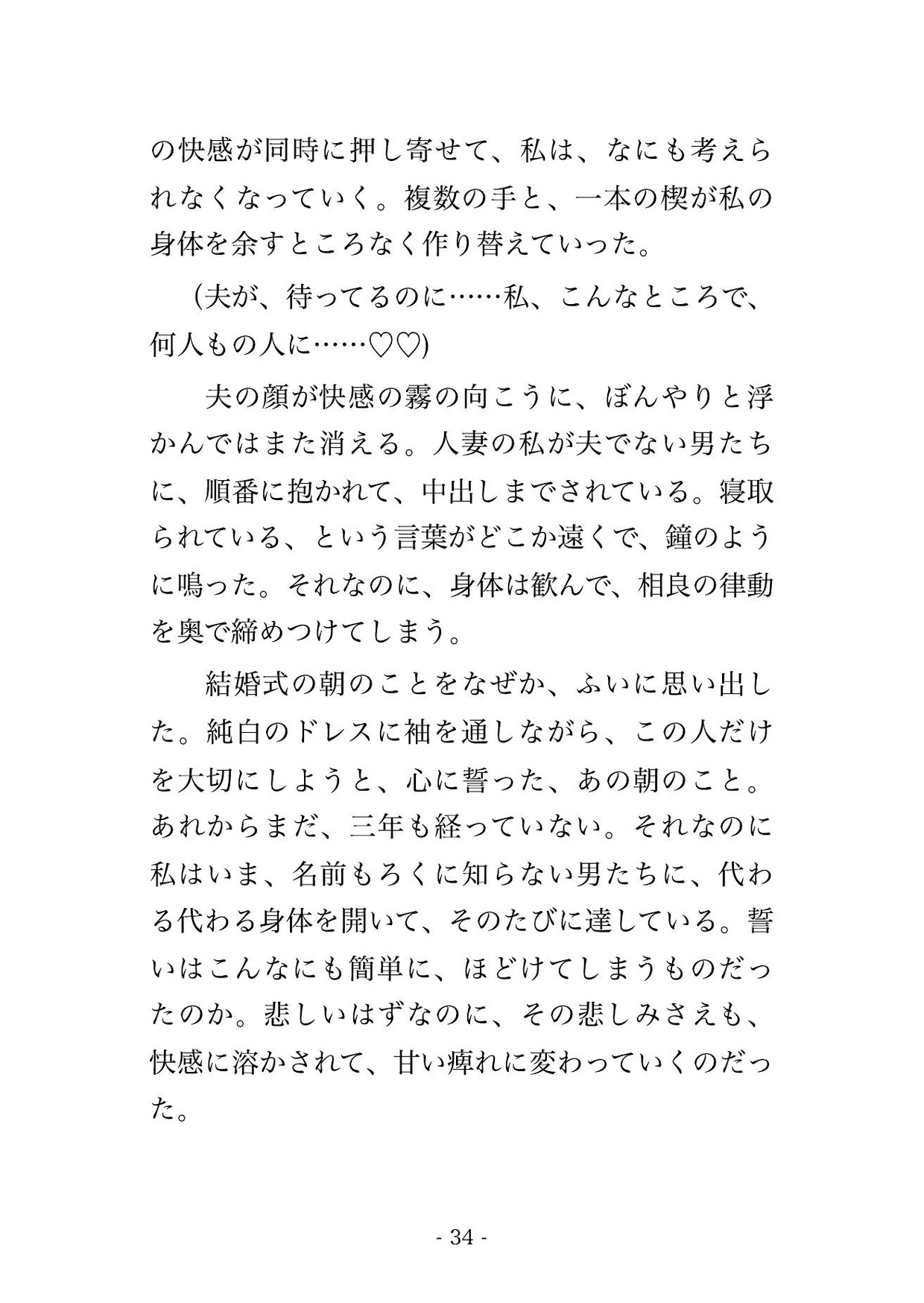 の快感が同時に押し寄せて、私は、なにも考えられなくなっていく。複数の手と、一本の楔が私の身体を余すところなく作り替えていった。

（夫が、待ってるのに……私、こんなところで、何人もの人に……♡♡）

夫の顔が快感の霧の向こうに、ぼんやりと浮かんではまた消える。人妻の私が夫でない男たちに、順番に抱かれて、中出しまでされている。寝取られている、という言葉がどこか遠くで、鐘のように鳴った。それなのに、身体は歓んで、相良の律動を奥で締めつけてしまう。

結婚式の朝のことをなぜか、ふいに思い出した。純白のドレスに袖を通しながら、この人だけを大切にしようと、心に誓った、あの朝のこと。あれからまだ、三年も経っていない。それなのに私はいま、名前もろくに知らない男たちに、代わる代わる身体を開いて、そのたびに達している。誓いはこんなにも簡単に、ほどけてしまうものだったのか。悲しいはずなのに、その悲しみさえも、快感に溶かされて、甘い痺れに変わっていくのだった。

- 34 -